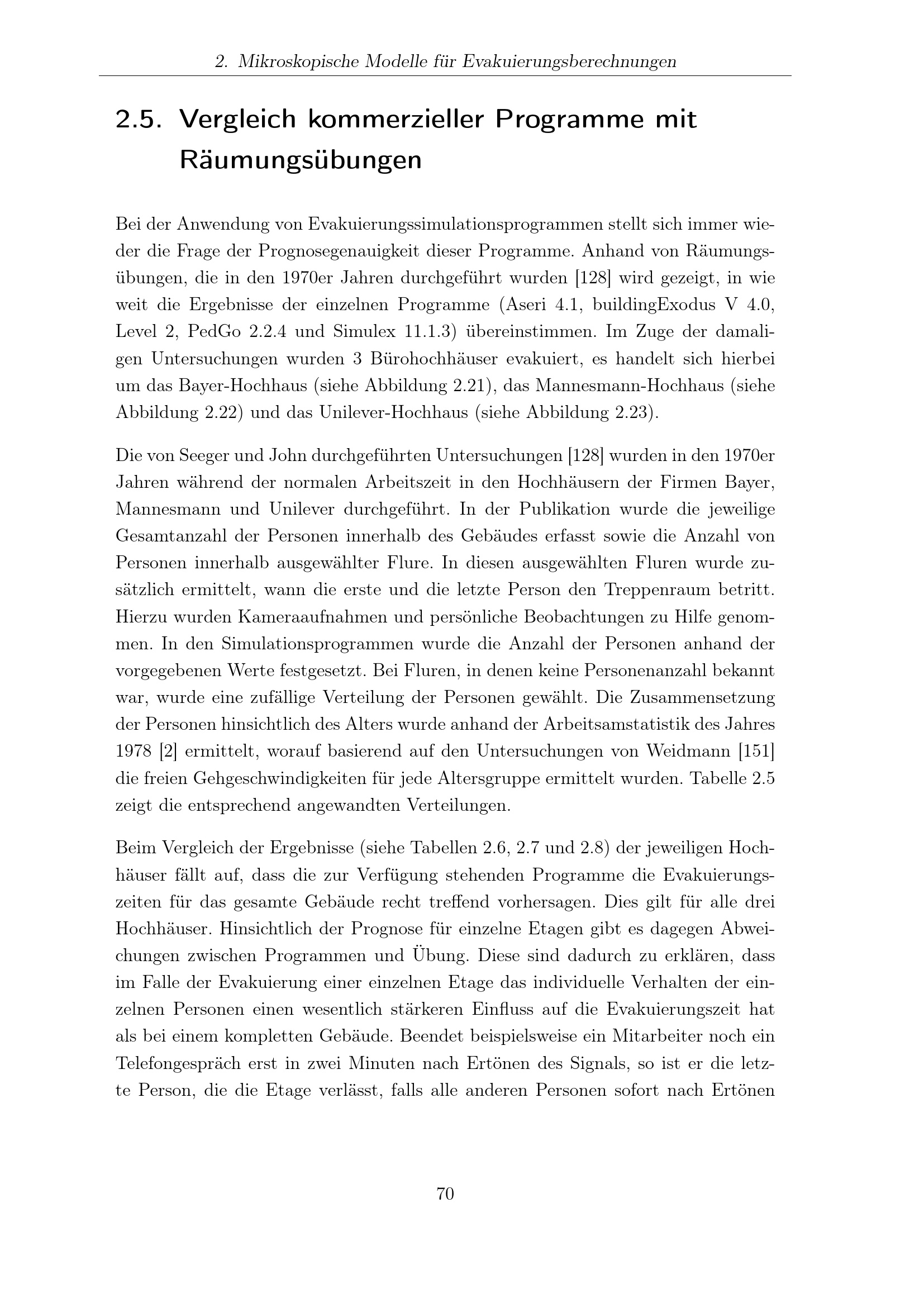 2. Mikroskopische Modelle für Evakuierungsberechnungen

2.5. Vergleich kommerzieller Programme mit Räumungsübungen

Bei der Anwendung von Evakuierungssimulationsprogrammen stellt sich immer wieder die Frage der Prognosegenauigkeit dieser Programme. Anhand von Räumungsübungen, die in den 1970er Jahren durchgeführt wurden [128] wird gezeigt, in wie weit die Ergebnisse der einzelnen Programme (Aseri 4.1, buildingExodus V 4.0, Level 2, PedGo 2.2.4 und Simulex 11.1.3) übereinstimmen. Im Zuge der damaligen Untersuchungen wurden 3 Bürohochhäuser evakuiert, es handelt sich hierbei um das Bayer-Hochhaus (siehe Abbildung 2.21), das Mannesmann-Hochhaus (siehe Abbildung 2.22) und das Unilever-Hochhaus (siehe Abbildung 2.23).

Die von Seeger und John durchgeführten Untersuchungen [128] wurden in den 1970er Jahren während der normalen Arbeitszeit in den Hochhäusern der Firmen Bayer, Mannesmann und Unilever durchgeführt. In der Publikation wurde die jeweilige Gesamtanzahl der Personen innerhalb des Gebäudes erfasst sowie die Anzahl von Personen innerhalb ausgewählter Flure. In diesen ausgewählten Fluren wurde zusätzlich ermittelt, wann die erste und die letzte Person den Treppenraum betritt. Hierzu wurden Kameraaufnahmen und persönliche Beobachtungen zu Hilfe genommen. In den Simulationsprogrammen wurde die Anzahl der Personen anhand der vorgegebenen Werte festgesetzt. Bei Fluren, in denen keine Personenanzahl bekannt war, wurde eine zufällige Verteilung der Personen gewählt. Die Zusammensetzung der Personen hinsichtlich des Alters wurde anhand der Arbeitsamstatistik des Jahres 1978 [2] ermittelt, worauf basierend auf den Untersuchungen von Weidmann [151] die freien Gehgeschwindigkeiten für jede Altersgruppe ermittelt wurden. Tabelle 2.5 zeigt die entsprechend angewandten Verteilungen.

Beim Vergleich der Ergebnisse (siehe Tabellen 2.6, 2.7 und 2.8) der jeweiligen Hochhäuser fällt auf, dass die zur Verfügung stehenden Programme die Evakuierungszeiten für das gesamte Gebäude recht treffend vorhersagen. Dies gilt für alle drei Hochhäuser. Hinsichtlich der Prognose für einzelne Etagen gibt es dagegen Abweichungen zwischen Programmen und Übung. Diese sind dadurch zu erklären, dass im Falle der Evakuierung einer einzelnen Etage das individuelle Verhalten der einzelnen Personen einen wesentlich stärkeren Einfluss auf die Evakuierungszeit hat als bei einem kompletten Gebäude. Beendet beispielsweise ein Mitarbeiter noch ein Telefongespräch erst in zwei Minuten nach Ertönen des Signals, so ist er die letzte Person, die die Etage verlässt, falls alle anderen Personen sofort nach Ertönen

70